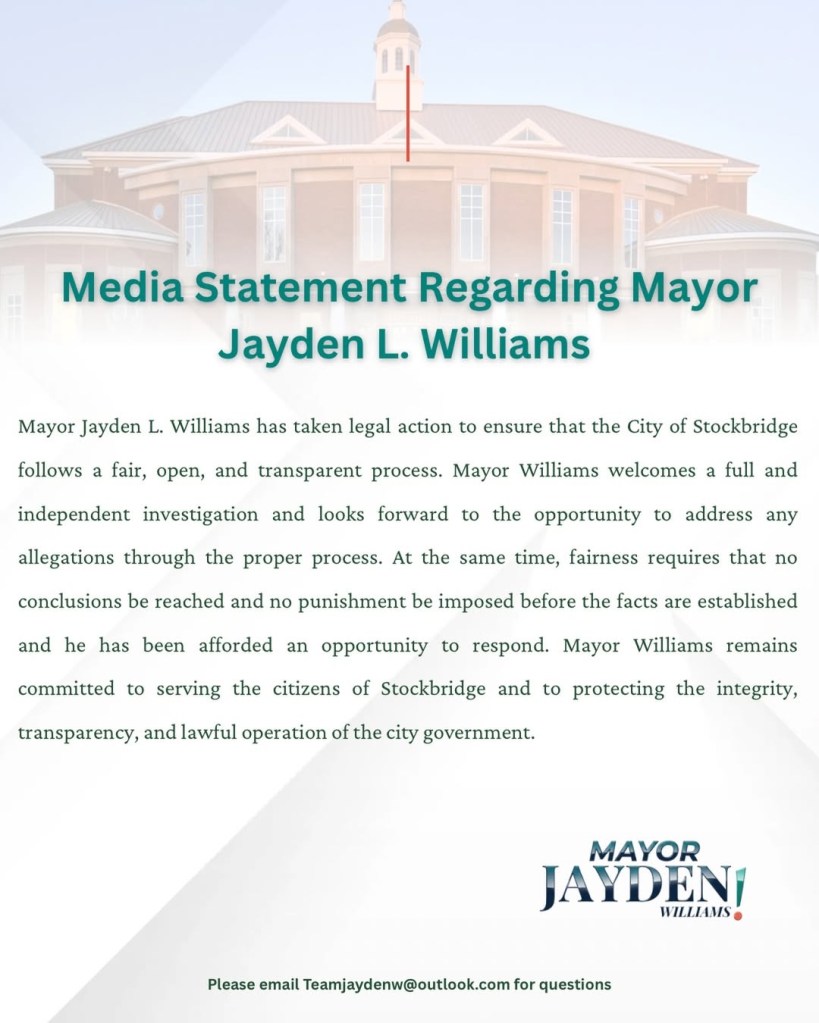 Media Statement Regarding Mayor Jayden L. Williams

Mayor Jayden L. Williams has taken legal action to ensure that the City of Stockbridge follows a fair, open, and transparent process. Mayor Williams welcomes a full and independent investigation and looks forward to the opportunity to address any allegations through the proper process. At the same time, fairness requires that no conclusions be reached and no punishment be imposed before the facts are established and he has been afforded an opportunity to respond. Mayor Williams remains committed to serving the citizens of Stockbridge and to protecting the integrity, transparency, and lawful operation of the city government.

MAYOR JAYDEN! WILLIAMS

Please email Teamjaydenw@outlook.com for questions